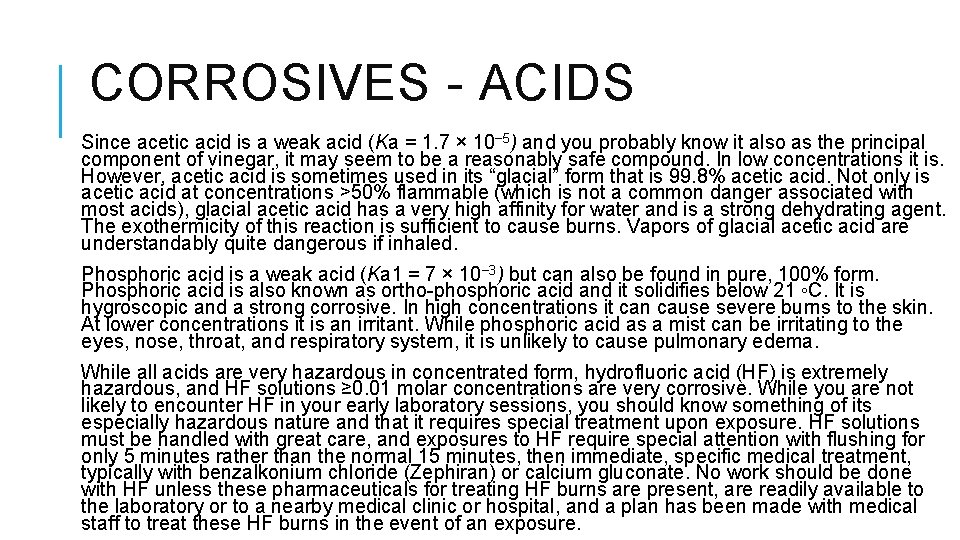 CORROSIVES - ACIDS

Since acetic acid is a weak acid ($Ka = 1.7 \times 10^{-5}$) and you probably know it also as the principal component of vinegar, it may seem to be a reasonably safe compound. In low concentrations it is. However, acetic acid is sometimes used in its “glacial” form that is 99.8% acetic acid. Not only is acetic acid at concentrations >50% flammable (which is not a common danger associated with most acids), glacial acetic acid has a very high affinity for water and is a strong dehydrating agent. The exothermicity of this reaction is sufficient to cause burns. Vapors of glacial acetic acid are understandably quite dangerous if inhaled.

Phosphoric acid is a weak acid ($Ka1 = 7 \times 10^{-3}$) but can also be found in pure, 100% form. Phosphoric acid is also known as ortho-phosphoric acid and it solidifies below 21 ◦C. It is hygroscopic and a strong corrosive. In high concentrations it can cause severe burns to the skin. At lower concentrations it is an irritant. While phosphoric acid as a mist can be irritating to the eyes, nose, throat, and respiratory system, it is unlikely to cause pulmonary edema.

While all acids are very hazardous in concentrated form, hydrofluoric acid (HF) is extremely hazardous, and HF solutions ≥0.01 molar concentrations are very corrosive. While you are not likely to encounter HF in your early laboratory sessions, you should know something of its especially hazardous nature and that it requires special treatment upon exposure. HF solutions must be handled with great care, and exposures to HF require special attention with flushing for only 5 minutes rather than the normal 15 minutes, then immediate, specific medical treatment, typically with benzalkonium chloride (Zephiran) or calcium gluconate. No work should be done with HF unless these pharmaceuticals for treating HF burns are present, are readily available to the laboratory or to a nearby medical clinic or hospital, and a plan has been made with medical staff to treat these HF burns in the event of an exposure.